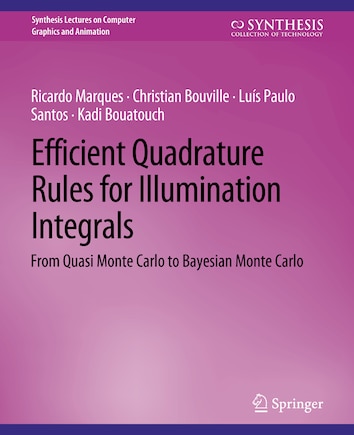 Synthesis Lectures on Computer Graphics and Animation

SYNTHESIS
COLLECTION OF TECHNOLOGY

Ricardo Marques · Christian Bouville · Luís Paulo Santos · Kadi Bouatouch

Efficient Quadrature Rules for Illumination Integrals

From Quasi Monte Carlo to Bayesian Monte Carlo

Springer